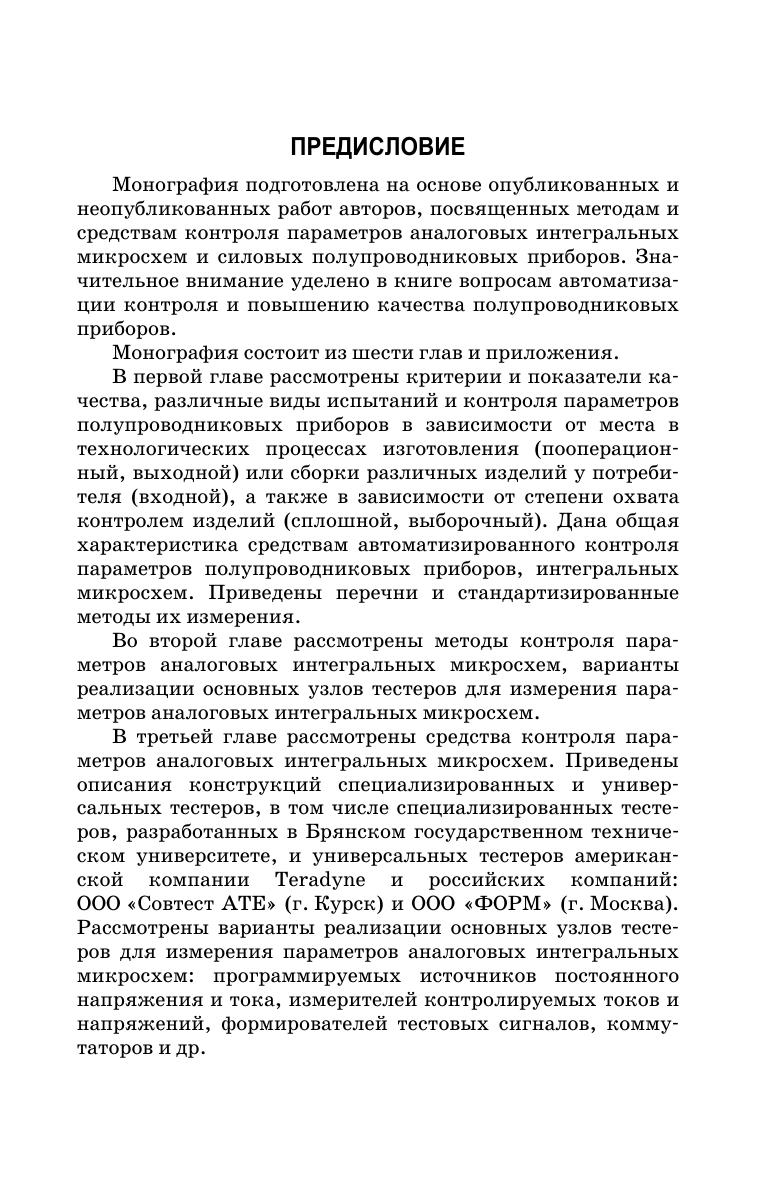 ПРЕДИСЛОВИЕ

Монография подготовлена на основе опубликованных и неопубликованных работ авторов, посвященных методам и средствам контроля параметров аналоговых интегральных микросхем и силовых полупроводниковых приборов. Значительное внимание уделено в книге вопросам автоматизации контроля и повышению качества полупроводниковых приборов.

Монография состоит из шести глав и приложения.

В первой главе рассмотрены критерии и показатели качества, различные виды испытаний и контроля параметров полупроводниковых приборов в зависимости от места в технологических процессах изготовления (пооперационный, выходной) или сборки различных изделий у потребителя (входной), а также в зависимости от степени охвата контролем изделий (сплошной, выборочный). Дана общая характеристика средствам автоматизированного контроля параметров полупроводниковых приборов, интегральных микросхем. Приведены перечни и стандартизированные методы их измерения.

Во второй главе рассмотрены методы контроля параметров аналоговых интегральных микросхем, варианты реализации основных узлов тестеров для измерения параметров аналоговых интегральных микросхем.

В третьей главе рассмотрены средства контроля параметров аналоговых интегральных микросхем. Приведены описания конструкций специализированных и универсальных тестеров, в том числе специализированных тестеров, разработанных в Брянском государственном техническом университете, и универсальных тестеров американской компании Teradyne и российских компаний: ООО «Совтест АТЕ» (г. Курск) и ООО «ФОРМ» (г. Москва). Рассмотрены варианты реализации основных узлов тестеров для измерения параметров аналоговых интегральных микросхем: программируемых источников постоянного напряжения и тока, измерителей контролируемых токов и напряжений, формирователей тестовых сигналов, коммутаторов и др.